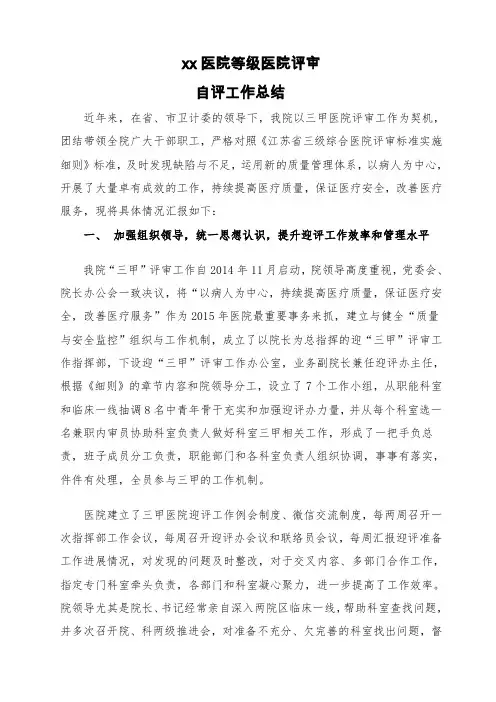 xx 医院等级医院评审

自评工作总结

近年来，在省、市卫计委的领导下，我院以三甲医院评审工作为契机，团结带领全院广大干部职工，严格对照《江苏省三级综合医院评审标准实施细则》标准，及时发现缺陷与不足，运用新的质量管理体系，以病人为中心，开展了大量卓有成效的工作，持续提高医疗质量，保证医疗安全，改善医疗服务，现将具体情况汇报如下：

一、 加强组织领导，统一思想认识，提升迎评工作效率和管理水平

我院“三甲”评审工作自 2014 年 11 月启动，院领导高度重视，党委会、院长办公会一致决议，将“以病人为中心，持续提高医疗质量，保证医疗安全，改善医疗服务”作为 2015 年医院最重要事务来抓，建立与健全“质量与安全监控”组织与工作机制，成立了以院长为总指挥的迎“三甲”评审工作指挥部，下设迎“三甲”评审工作办公室，业务副院长兼任迎评办主任，根据《细则》的章节内容和院领导分工，设立了 7 个工作小组，从职能科室和临床一线抽调 8 名中青年骨干充实和加强迎评办力量，并从每个科室选一名兼职内审员协助科室负责人做好科室三甲相关工作，形成了一把手负总责，班子成员分工负责，职能部门和各科室负责人组织协调，事事有落实，件件有处理，全员参与三甲的工作机制。

医院建立了三甲医院迎评工作例会制度、微信交流制度，每两周召开一次指挥部工作会议，每周召开迎评办会议和联络员会议，每周汇报迎评准备工作进展情况，对发现的问题及时整改，对于交叉内容、多部门合作工作，指定专门科室牵头负责，各部门和科室凝心聚力，进一步提高了工作效率。院领导尤其是院长、书记经常亲自深入两院区临床一线，帮助科室查找问题，并多次召开院、科两级推进会，对准备不充分、欠完善的科室找出问题，督